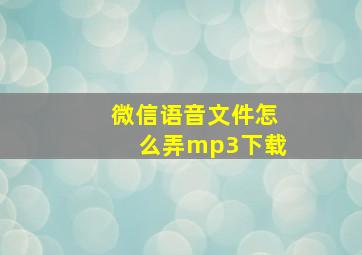 微信语音文件怎么弄mp3下载